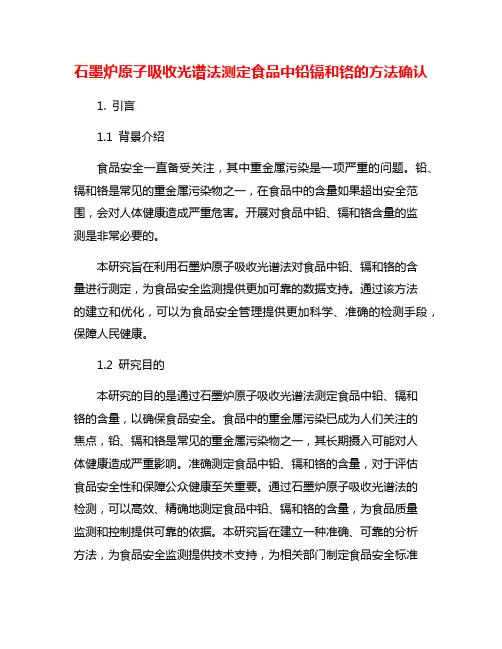 石墨炉原子吸收光谱法测定食品中铅镉和铬的方法确认

1. 引言

1.1 背景介绍

食品安全一直备受关注，其中重金属污染是一项严重的问题。铅、镉和铬是常见的重金属污染物之一，在食品中的含量如果超出安全范围，会对人体健康造成严重危害。开展对食品中铅、镉和铬含量的监测是非常必要的。

本研究旨在利用石墨炉原子吸收光谱法对食品中铅、镉和铬的含量进行测定，为食品安全监测提供更加可靠的数据支持。通过该方法的建立和优化，可以为食品安全管理提供更加科学、准确的检测手段，保障人民健康。

1.2 研究目的

本研究的目的是通过石墨炉原子吸收光谱法测定食品中铅、镉和铬的含量，以确保食品安全。食品中的重金属污染已成为人们关注的焦点，铅、镉和铬是常见的重金属污染物之一，其长期摄入可能对人体健康造成严重影响。准确测定食品中铅、镉和铬的含量，对于评估食品安全性和保障公众健康至关重要。通过石墨炉原子吸收光谱法的检测，可以高效、精确地测定食品中铅、镉和铬的含量，为食品质量监测和控制提供可靠的依据。本研究旨在建立一种准确、可靠的分析方法，为食品安全监测提供技术支持，为相关部门制定食品安全标准